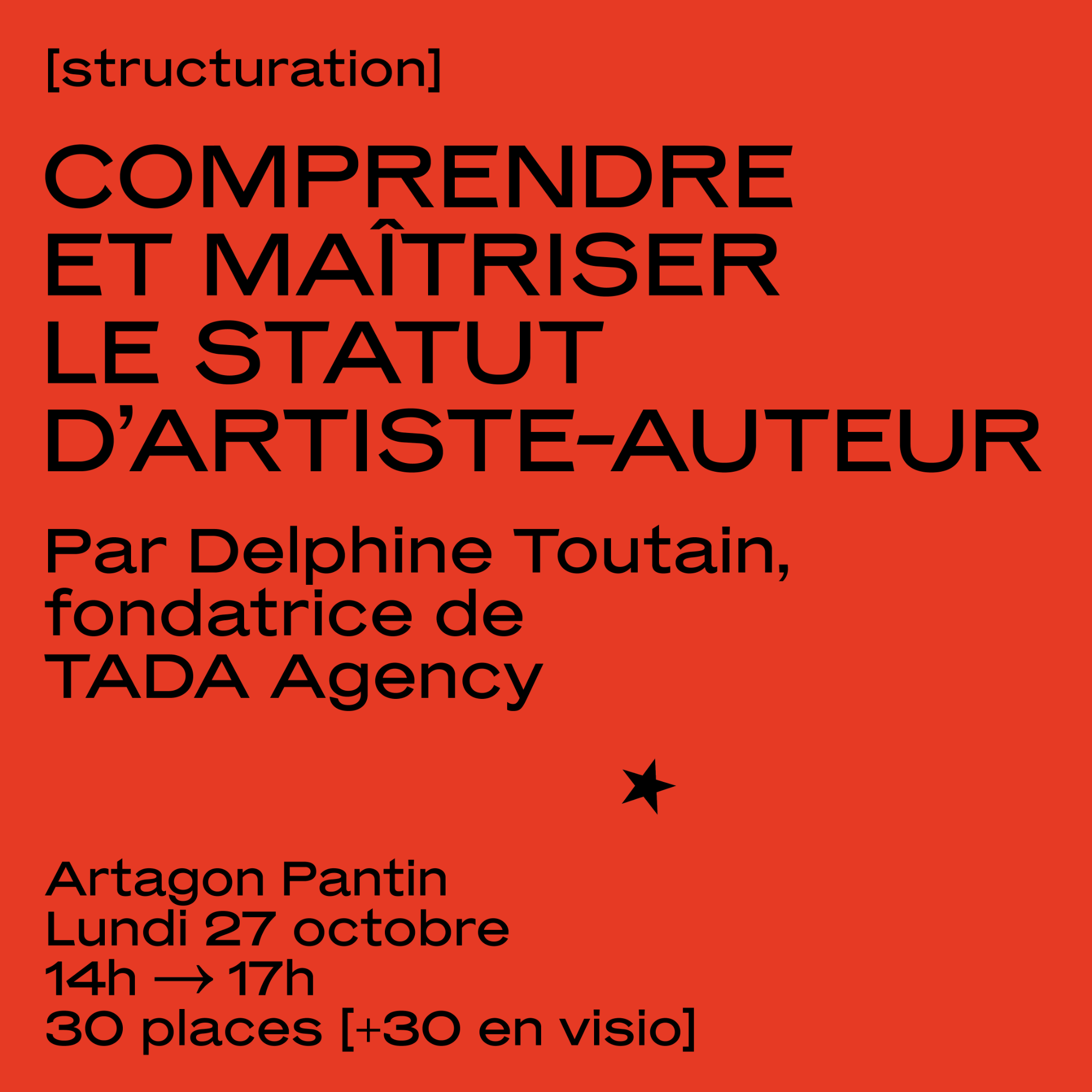 [structuration]

COMPRENDRE ET MAÎTRISER LE STATUT D'ARTISTE-AUTEUR

Par Delphine Toutain, fondatrice de TADA Agency

Artagon Pantin
Lundi 27 octobre
14h → 17h
30 places [+30 en visio]